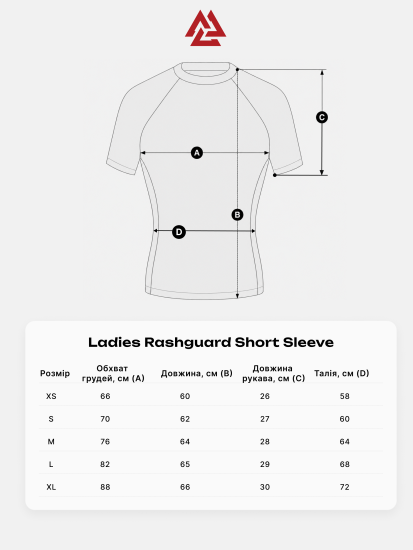 C

A

B

D

Ladies Rashguard Short Sleeve

| Розмір | Обхват грудей, см (A) | Довжина, см (B) | Довжина рукава, см (C) | Талія, см (D) |
|---|---|---|---|---|
| XS | 66 | 60 | 26 | 58 |
| S | 70 | 62 | 27 | 60 |
| M | 76 | 64 | 28 | 64 |
| L | 82 | 65 | 29 | 68 |
| XL | 88 | 66 | 30 | 72 |